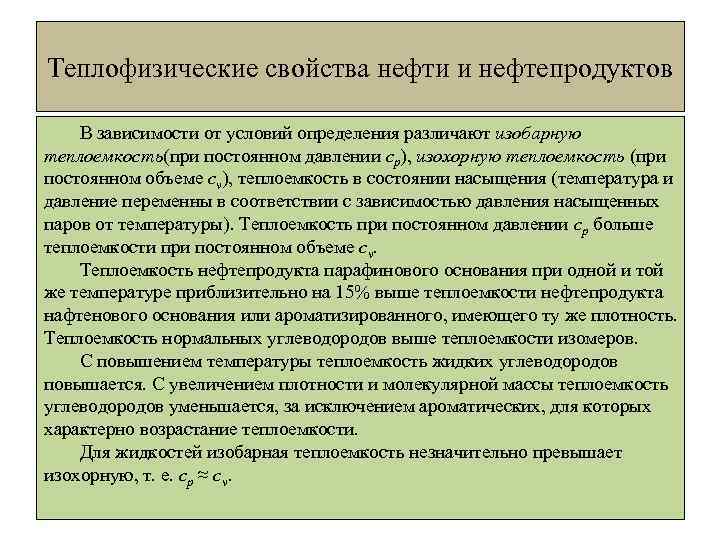 Теплофизические свойства нефти и нефтепродуктов

В зависимости от условий определения различают изобарную теплоемкость(при постоянном давлении $c_p$), изохорную теплоемкость (при постоянном объеме $c_v$), теплоемкость в состоянии насыщения (температура и давление переменны в соответствии с зависимостью давления насыщенных паров от температуры). Теплоемкость при постоянном давлении $c_p$ больше теплоемкости при постоянном объеме $c_v$.

Теплоемкость нефтепродукта парафинового основания при одной и той же температуре приблизительно на 15% выше теплоемкости нефтепродукта нафтенового основания или ароматизированного, имеющего ту же плотность. Теплоемкость нормальных углеводородов выше теплоемкости изомеров.

С повышением температуры теплоемкость жидких углеводородов повышается. С увеличением плотности и молекулярной массы теплоемкость углеводородов уменьшается, за исключением ароматических, для которых характерно возрастание теплоемкости.

Для жидкостей изобарная теплоемкость незначительно превышает изохорную, т. е. $c_p \approx c_v$.